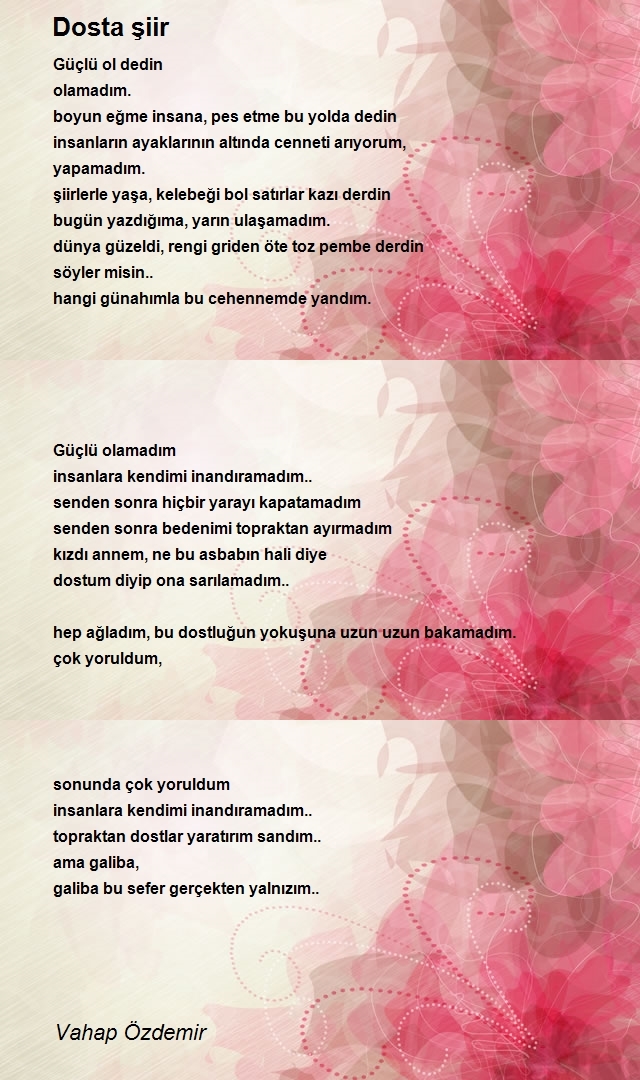 Dosta şiir

Güçlü ol dedin
olamadım.
boyun eğme insana, pes etme bu yolda dedin
insanların ayaklarının altında cenneti arıyorum,
yapamadım.
şiirlerle yaşa, kelebeği bol satırlar kazı derdin
bugün yazdığıma, yarın ulaşamadım.
dünya güzeldi, rengi griden öte toz pembe derdin
söyler misin..
hangi günahımla bu cehennemde yandım.

Güçlü olamadım
insanlara kendimi inandıramadım..
senden sonra hiçbir yarayı kapatamadım
senden sonra bedenimi topraktan ayırmadım
kızdı annem, ne bu asbabın hali diye
dostum diyip ona sarılamadım..

hep ağladım, bu dostluğun yokuşuna uzun uzun bakamadım.
çok yoruldum,

sonunda çok yoruldum
insanlara kendimi inandıramadım..
topraktan dostlar yaratırım sandım..
ama galiba,
galiba bu sefer gerçekten yalnızım..

Vahap Özdemir